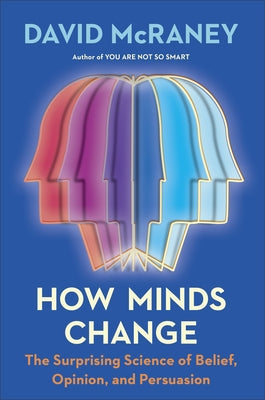 DAVID McRANEY

Author of YOU ARE NOT SO SMART

HOW MINDS CHANGE

The Surprising Science of Belief, Opinion, and Persuasion